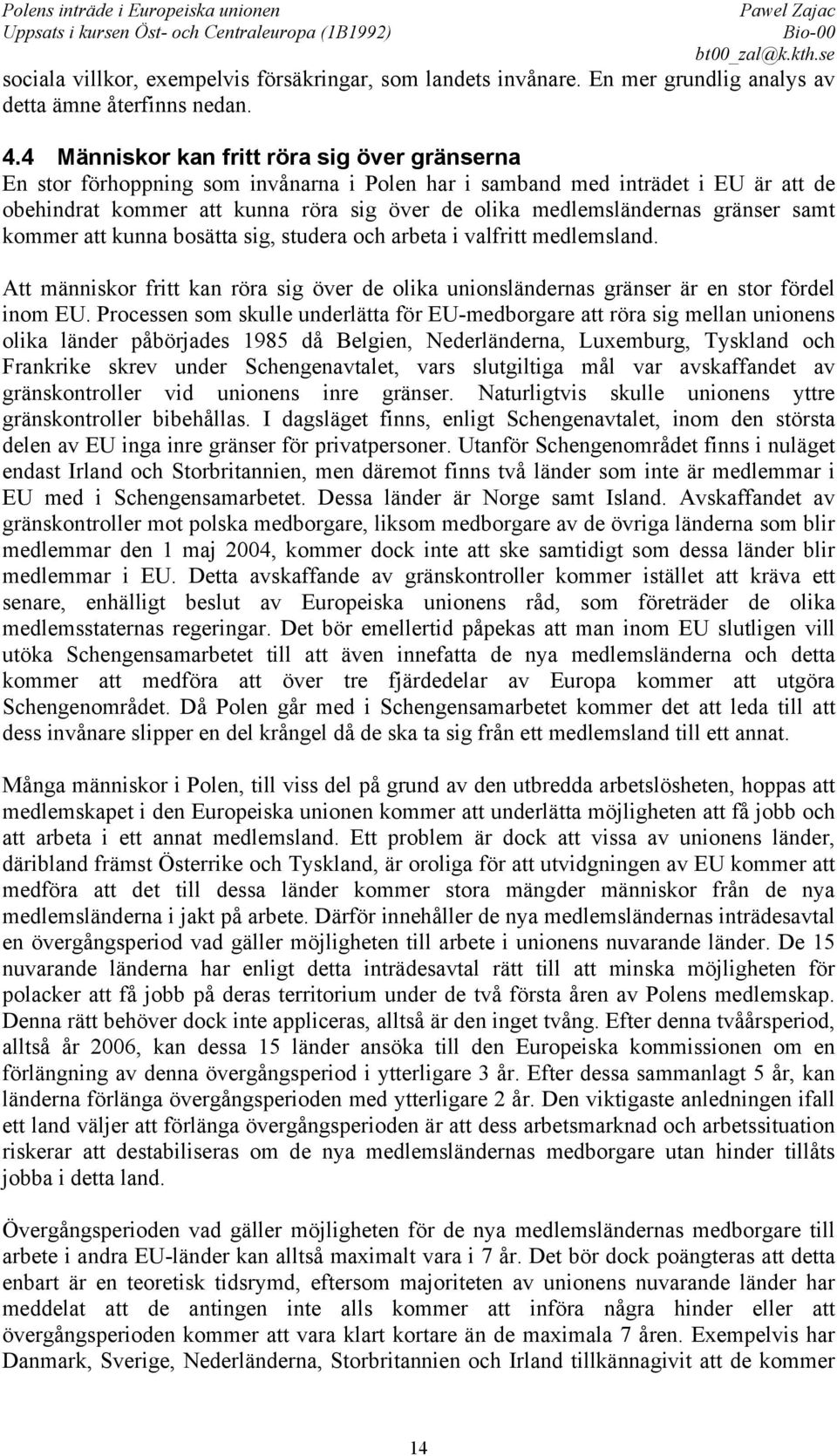 Polens inträde i Europeiska unionen
Uppsats i kursen Öst- och Centraleuropa (1B1992)

Pawel Zajac
Bio-00
bt00_zal@k.kth.se

sociala villkor, exempelvis försäkringar, som landets invånare. En mer grundlig analys av detta ämne återfinns nedan.

4.4 Människor kan fritt röra sig över gränserna
En stor förhoppning som invånarna i Polen har i samband med inträdet i EU är att de obehindrat kommer att kunna röra sig över de olika medlemsländernas gränser samt kommer att kunna bosätta sig, studera och arbeta i valfritt medlemsland.

Att människor fritt kan röra sig över de olika unionsländernas gränser är en stor fördel inom EU. Processen som skulle underlätta för EU-medborgare att röra sig mellan unionens olika länder påbörjades 1985 då Belgien, Nederländerna, Luxemburg, Tyskland och Frankrike skrev under Schengenavtalet, vars slutgiltiga mål var avskaffandet av gränskontroller vid unionens inre gränser. Naturligtvis skulle unionens yttre gränskontroller bibehållas. I dagsläget finns, enligt Schengenavtalet, inom den största delen av EU inga inre gränser för privatpersoner. Utanför Schengenområdet finns i nuläget endast Irland och Storbritannien, men däremot finns två länder som inte är medlemmar i EU med i Schengensamarbetet. Dessa länder är Norge samt Island. Avskaffandet av gränskontroller mot polska medborgare, liksom medborgare av de övriga länderna som blir medlemmar den 1 maj 2004, kommer dock inte att ske samtidigt som dessa länder blir medlemmar i EU. Detta avskaffande av gränskontroller kommer istället att kräva ett senare, enhälligt beslut av Europeiska unionens råd, som företräder de olika medlemsstaternas regeringar. Det bör emellertid påpekas att man inom EU slutligen vill utöka Schengensamarbetet till att även innefatta de nya medlemsländerna och detta kommer att medföra att över tre fjärdedelar av Europa kommer att utgöra Schengenområdet. Då Polen går med i Schengensamarbetet kommer det att leda till att dess invånare slipper en del krångel då de ska ta sig från ett medlemsland till ett annat.

Många människor i Polen, till viss del på grund av den utbredda arbetslösheten, hoppas att medlemskapet i den Europeiska unionen kommer att underlätta möjligheten att få jobb och att arbeta i ett annat medlemsland. Ett problem är dock att vissa av unionens länder, däribland främst Österrike och Tyskland, är oroliga för att utvidgningen av EU kommer att medföra att det till dessa länder kommer stora mängder människor från de nya medlemsländerna i jakt på arbete. Därför innehåller de nya medlemsländernas inträdesavtal en övergångsperiod vad gäller möjligheten till arbete i unionens nuvarande länder. De 15 nuvarande länderna har enligt detta inträdesavtal rätt till att minska möjligheten för polacker att få jobb på deras territorium under de två första åren av Polens medlemskap. Denna rätt behöver dock inte appliceras, alltså är den inget tvång. Efter denna tvåårsperiod, alltså år 2006, kan dessa 15 länder ansöka till den Europeiska kommissionen om en förlängning av denna övergångsperiod i ytterligare 3 år. Efter dessa sammanlagt 5 år, kan länderna förlänga övergångsperioden med ytterligare 2 år. Den viktigaste anledningen ifall ett land väljer att förlänga övergångsperioden är att dess arbetsmarknad och arbetssituation riskerar att destabiliseras om de nya medlemsländernas medborgare utan hinder tillåts jobba i detta land.

Övergångsperioden vad gäller möjligheten för de nya medlemsländernas medborgare till arbete i andra EU-länder kan alltså maximalt vara i 7 år. Det bör dock poängteras att detta enbart är en teoretisk tidsrymd, eftersom majoriteten av unionens nuvarande länder har meddelat att de antingen inte alls kommer att införa några hinder eller att övergångsperioden kommer att vara klart kortare än de maximala 7 åren. Exempelvis har Danmark, Sverige, Nederländerna, Storbritannien och Irland tillkännagivit att de kommer

14